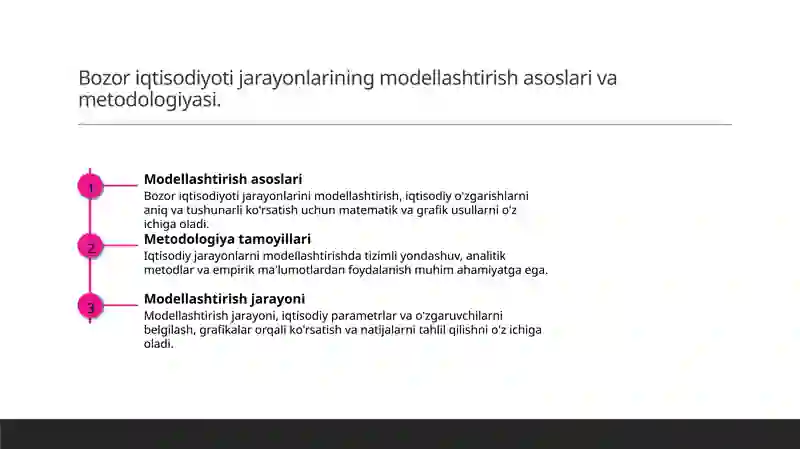 Bozor iqtisodiyoti jarayonlarining modellashtirish asoslari va metodologiyasi.

1

Modellashtirish asoslari

Bozor iqtisodiyoti jarayonlarini modellashtirish, iqtisodiy o'zgarishlarni aniq va tushunarli ko'rsatish uchun matematik va grafik usullarni o'z ichiga oladi.

2

Metodologiya tamoyillari

Iqtisodiy jarayonlarni modellashtirishda tizimli yondashuv, analitik metodlar va empirik ma'lumotlardan foydalanish muhim ahamiyatga ega.

3

Modellashtirish jarayoni

Modellashtirish jarayoni, iqtisodiy parametrlar va o'zgaruvchilarni belgilash, grafikalar orqali ko'rsatish va natijalarni tahlil qilishni o'z ichiga oladi.